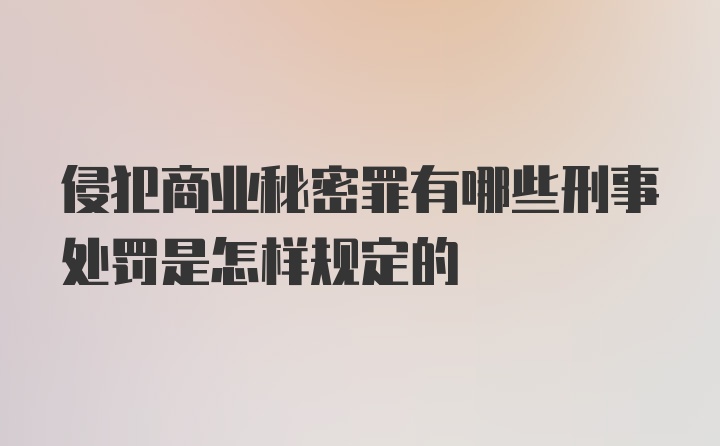 侵犯商业秘密罪有哪些刑事处罚是怎样规定的